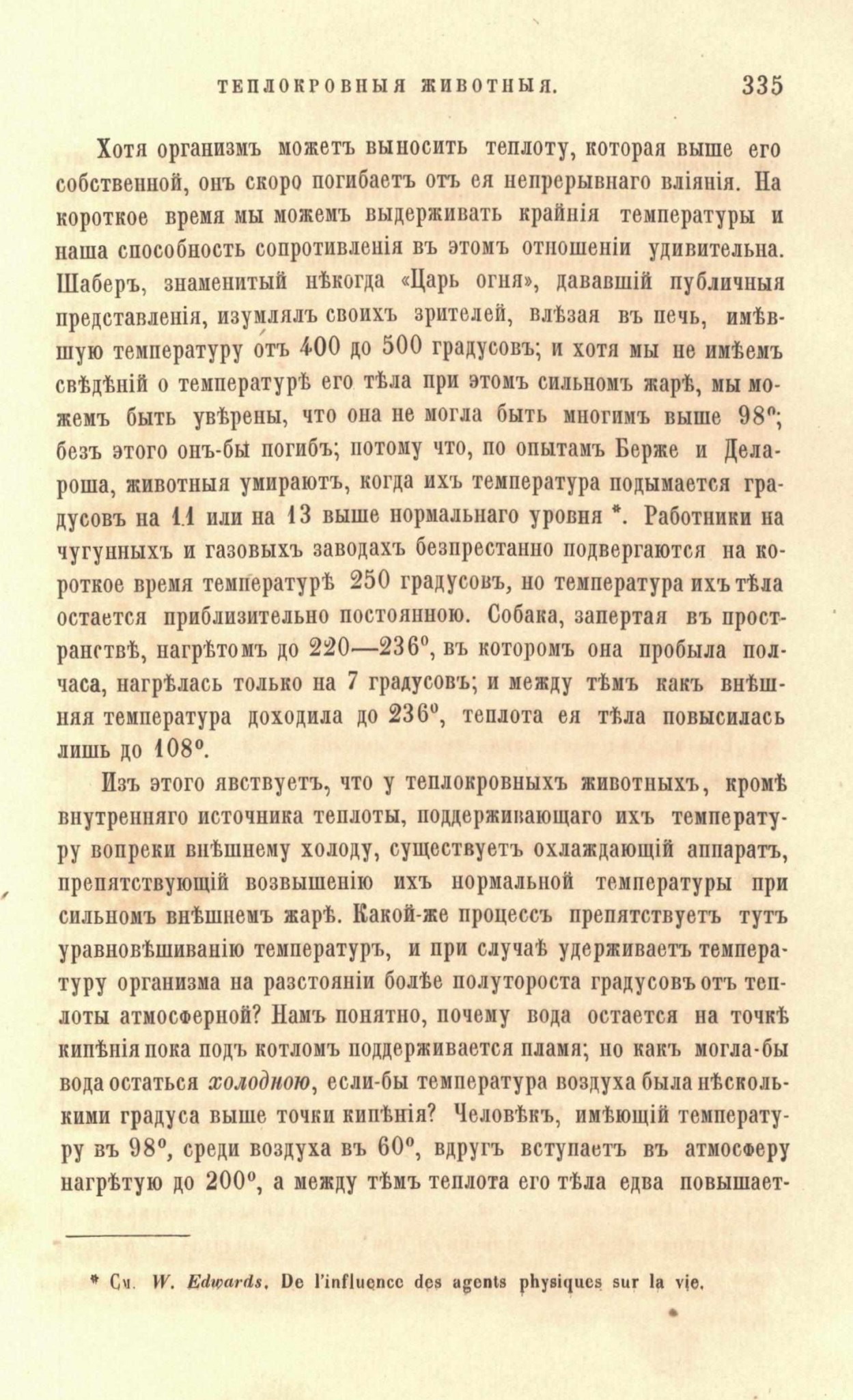 ТЕПЛОКРОВНЫЯ ЖИВОТНЫЯ. 335

Хотя организмъ можетъ выносить теплоту, которая выше его собственной, онъ скоро погибаетъ отъ ея непрерывнаго вліянія. На короткое время мы можемъ выдерживать крайнія температуры и наша способность сопротивленія въ этомъ отношеніи удивительна. Шаберъ, знаменитый нѣкогда «Царь огня», дававшій публичныя представленія, изумлялъ своихъ зрителей, влѣзая въ печь, имѣвшую температуру отъ 400 до 500 градусовъ; и хотя мы не имѣемъ свѣдѣній о температурѣ его тѣла при этомъ сильномъ жарѣ, мы можемъ быть увѣрены, что она не могла быть многимъ выше 98°; безъ этого онъ-бы погибъ; потому что, по опытамъ Берже и Делароша, животныя умираютъ, когда ихъ температура подымается градусовъ на 11 или на 13 выше нормальнаго уровня *. Работники на чугунныхъ и газовыхъ заводахъ безпрестанно подвергаются на короткое время температурѣ 250 градусовъ, но температура ихъ тѣла остается приблизительно постоянною. Собака, запертая въ пространствѣ, нагрѣтомъ до 220—236°, въ которомъ она пробыла полчаса, нагрѣлась только на 7 градусовъ; и между тѣмъ какъ внѣшняя температура доходила до 236°, теплота ея тѣла повысилась лишь до 108°.

Изъ этого явствуетъ, что у теплокровныхъ животныхъ, кромѣ внутренняго источника теплоты, поддерживающаго ихъ температуру вопреки внѣшнему холоду, существуетъ охлаждающій аппаратъ, препятствующій возвышенію ихъ нормальной температуры при сильномъ внѣшнемъ жарѣ. Какой-же процессъ препятствуетъ тутъ уравновѣшиванію температуръ, и при случаѣ удерживаетъ температуру организма на разстояніи болѣе полутороста градусовъ отъ теплоты атмосферной? Намъ понятно, почему вода остается на точкѣ кипѣнія пока подъ котломъ поддерживается пламя; но какъ могла-бы вода остаться холодною, если-бы температура воздуха была нѣсколькими градуса выше точки кипѣнія? Человѣкъ, имѣющій температуру въ 98°, среди воздуха въ 60°, вдругъ вступаетъ въ атмосферу нагрѣтую до 200°, а между тѣмъ теплота его тѣла едва повышает-

* См. W. Edwards, De l'influence des agents physiques sur la vie.